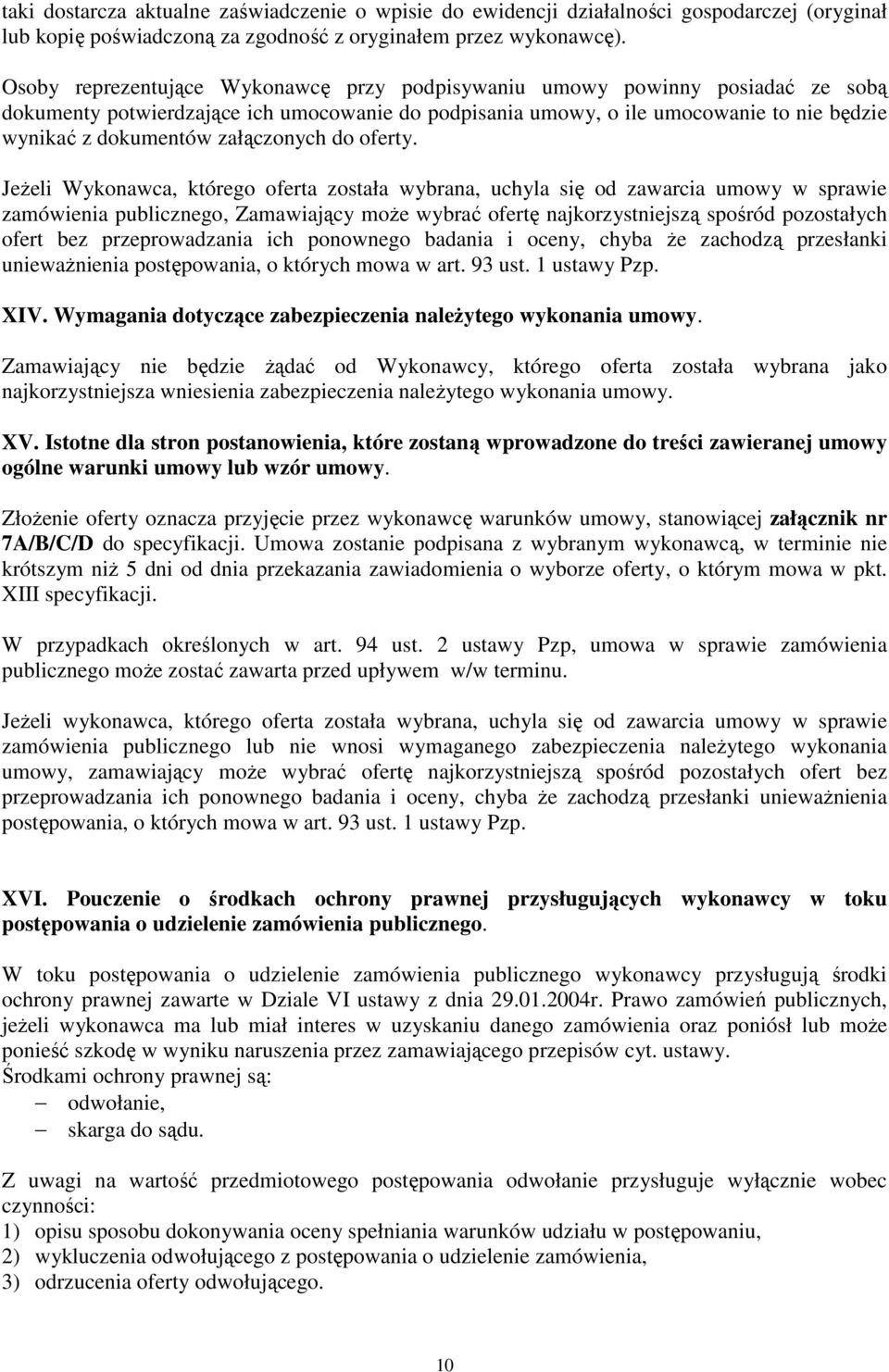 taki dostarcza aktualne zaświadczenie o wpisie do ewidencji działalności gospodarczej (oryginał lub kopię poświadczoną za zgodność z oryginałem przez wykonawcę).

Osoby reprezentujące Wykonawcę przy podpisywaniu umowy powinny posiadać ze sobą dokumenty potwierdzające ich umocowanie do podpisania umowy, o ile umocowanie to nie będzie wynikać z dokumentów załączonych do oferty.

Jeżeli Wykonawca, którego oferta została wybrana, uchyla się od zawarcia umowy w sprawie zamówienia publicznego, Zamawiający może wybrać ofertę najkorzystniejszą spośród pozostałych ofert bez przeprowadzania ich ponownego badania i oceny, chyba że zachodzą przesłanki unieważnienia postępowania, o których mowa w art. 93 ust. 1 ustawy Pzp.

XIV. Wymagania dotyczące zabezpieczenia należytego wykonania umowy.

Zamawiający nie będzie żądać od Wykonawcy, którego oferta została wybrana jako najkorzystniejsza wniesienia zabezpieczenia należytego wykonania umowy.

XV. Istotne dla stron postanowienia, które zostaną wprowadzone do treści zawieranej umowy ogólne warunki umowy lub wzór umowy.

Złożenie oferty oznacza przyjęcie przez wykonawcę warunków umowy, stanowiącej załącznik nr 7A/B/C/D do specyfikacji. Umowa zostanie podpisana z wybranym wykonawcą, w terminie nie krótszym niż 5 dni od dnia przekazania zawiadomienia o wyborze oferty, o którym mowa w pkt. XIII specyfikacji.

W przypadkach określonych w art. 94 ust. 2 ustawy Pzp, umowa w sprawie zamówienia publicznego może zostać zawarta przed upływem w/w terminu.

Jeżeli wykonawca, którego oferta została wybrana, uchyla się od zawarcia umowy w sprawie zamówienia publicznego lub nie wnosi wymaganego zabezpieczenia należytego wykonania umowy, zamawiający może wybrać ofertę najkorzystniejszą spośród pozostałych ofert bez przeprowadzania ich ponownego badania i oceny, chyba że zachodzą przesłanki unieważnienia postępowania, o których mowa w art. 93 ust. 1 ustawy Pzp.

XVI. Pouczenie o środkach ochrony prawnej przysługujących wykonawcy w toku postępowania o udzielenie zamówienia publicznego.

W toku postępowania o udzielenie zamówienia publicznego wykonawcy przysługują środki ochrony prawnej zawarte w Dziale VI ustawy z dnia 29.01.2004r. Prawo zamówień publicznych, jeżeli wykonawca ma lub miał interes w uzyskaniu danego zamówienia oraz poniósł lub może ponieść szkodę w wyniku naruszenia przez zamawiającego przepisów cyt. ustawy.
Środkami ochrony prawnej są:
– odwołanie,
– skarga do sądu.

Z uwagi na wartość przedmiotowego postępowania odwołanie przysługuje wyłącznie wobec czynności:
1) opisu sposobu dokonywania oceny spełniania warunków udziału w postępowaniu,
2) wykluczenia odwołującego z postępowania o udzielenie zamówienia,
3) odrzucenia oferty odwołującego.

10